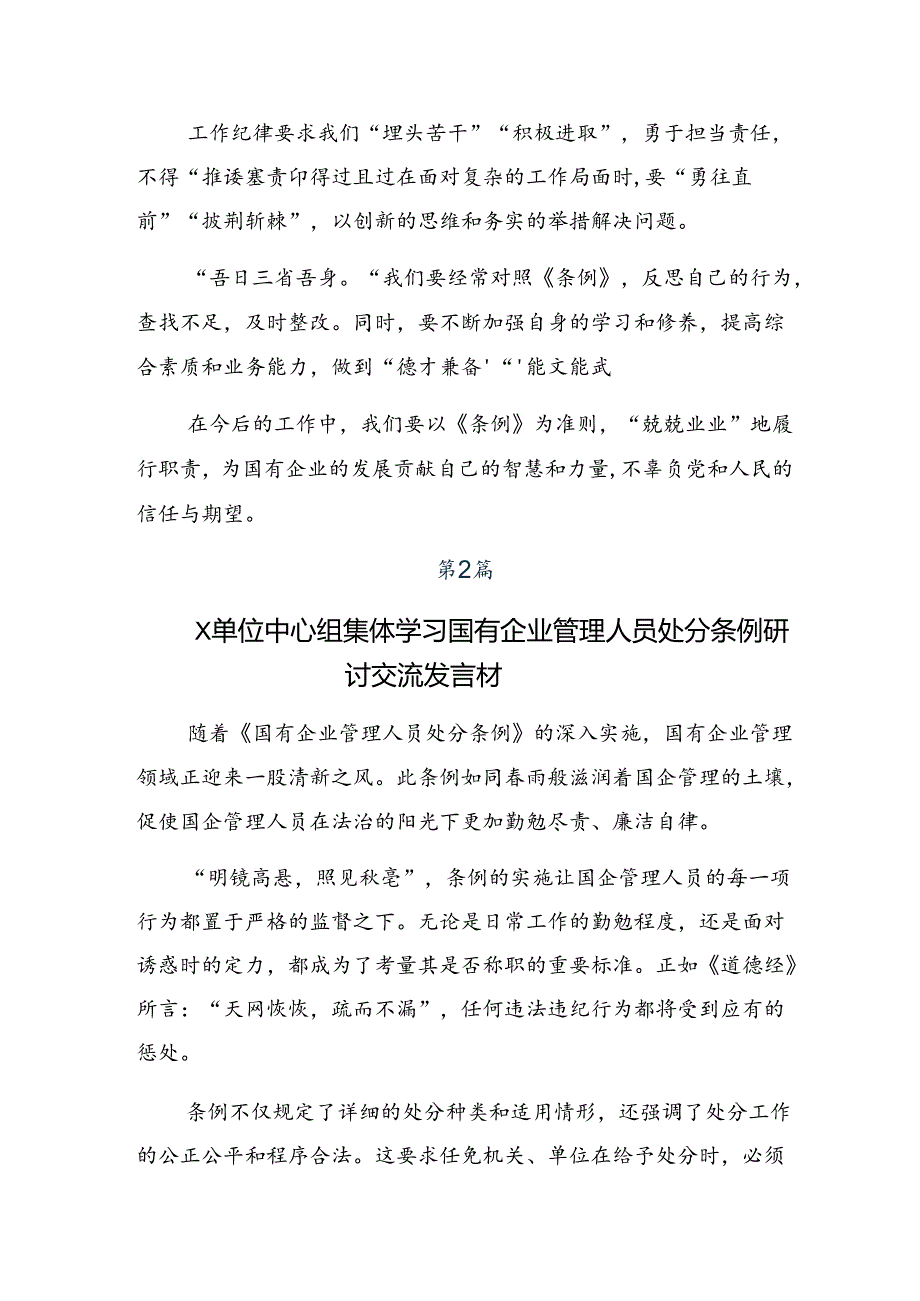 工作纪律要求我们“埋头苦干”“积极进取”，勇于担当责任，不得“推诿塞责印得过且过在面对复杂的工作局面时，要“勇往直前”“披荆斩棘”，以创新的思维和务实的举措解决问题。

“吾日三省吾身。“我们要经常对照《条例》，反思自己的行为，查找不足，及时整改。同时，要不断加强自身的学习和修养，提高综合素质和业务能力，做到“德才兼备'“'能文能武

在今后的工作中，我们要以《条例》为准则，“兢兢业业”地履行职责，为国有企业的发展贡献自己的智慧和力量，不辜负党和人民的信任与期望。

第2篇

X单位中心组集体学习国有企业管理人员处分条例研讨交流发言材

随着《国有企业管理人员处分条例》的深入实施，国有企业管理领域正迎来一股清新之风。此条例如同春雨般滋润着国企管理的土壤，促使国企管理人员在法治的阳光下更加勤勉尽责、廉洁自律。

“明镜高悬，照见秋毫”，条例的实施让国企管理人员的每一项行为都置于严格的监督之下。无论是日常工作的勤勉程度，还是面对诱惑时的定力，都成为了考量其是否称职的重要标准。正如《道德经》所言：“天网恢恢，疏而不漏”，任何违法违纪行为都将受到应有的惩处。

条例不仅规定了详细的处分种类和适用情形，还强调了处分工作的公正公平和程序合法。这要求任免机关、单位在给予处分时，必须